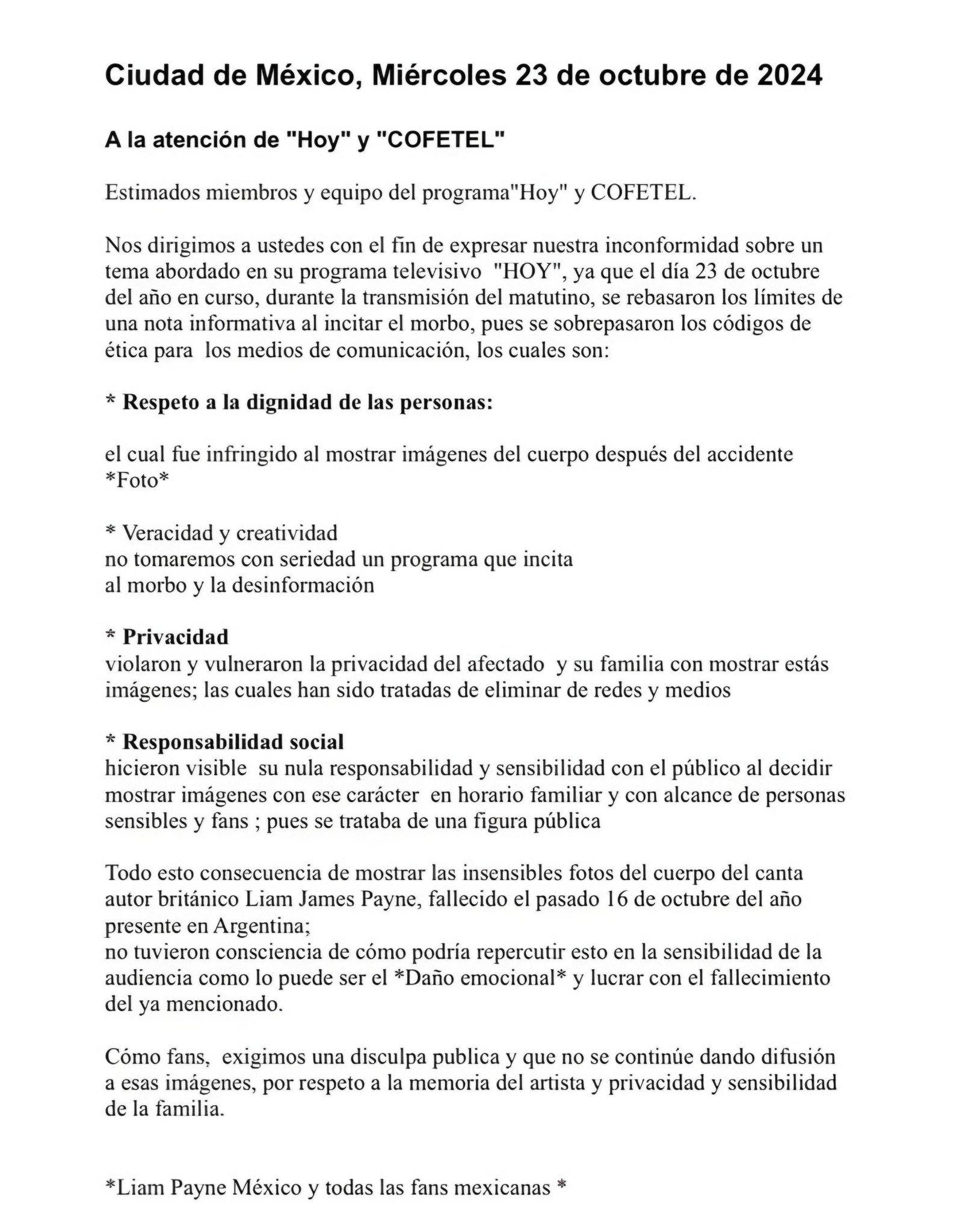 Ciudad de México, Miércoles 23 de octubre de 2024

A la atención de "Hoy" y "COFETEL"

Estimados miembros y equipo del programa"Hoy" y COFETEL.

Nos dirigimos a ustedes con el fin de expresar nuestra inconformidad sobre un tema abordado en su programa televisivo "HOY", ya que el día 23 de octubre del año en curso, durante la transmisión del matutino, se rebasaron los límites de una nota informativa al incitar el morbo, pues se sobrepasaron los códigos de ética para los medios de comunicación, los cuales son:

* Respeto a la dignidad de las personas:

el cual fue infringido al mostrar imágenes del cuerpo después del accidente *Foto*

* Veracidad y creatividad
no tomaremos con seriedad un programa que incita al morbo y la desinformación

* Privacidad
violaron y vulneraron la privacidad del afectado y su familia con mostrar estás imágenes; las cuales han sido tratadas de eliminar de redes y medios

* Responsabilidad social
hicieron visible su nula responsabilidad y sensibilidad con el público al decidir mostrar imágenes con ese carácter en horario familiar y con alcance de personas sensibles y fans ; pues se trataba de una figura pública

Todo esto consecuencia de mostrar las insensibles fotos del cuerpo del canta autor británico Liam James Payne, fallecido el pasado 16 de octubre del año presente en Argentina;
no tuvieron consciencia de cómo podría repercutir esto en la sensibilidad de la audiencia como lo puede ser el *Daño emocional* y lucrar con el fallecimiento del ya mencionado.

Cómo fans, exigimos una disculpa publica y que no se continúe dando difusión a esas imágenes, por respeto a la memoria del artista y privacidad y sensibilidad de la familia.

*Liam Payne México y todas las fans mexicanas *